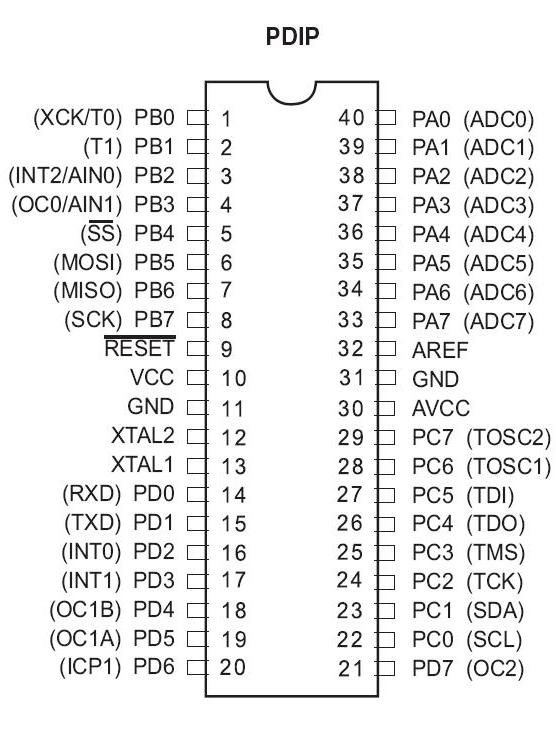 PDIP

(XCK/T0) PB0 1
(T1) PB1 2
(INT2/AIN0) PB2 3
(OC0/AIN1) PB3 4
($\overline{SS}$) PB4 5
(MOSI) PB5 6
(MISO) PB6 7
(SCK) PB7 8
$\overline{RESET}$ 9
VCC 10
GND 11
XTAL2 12
XTAL1 13
(RXD) PD0 14
(TXD) PD1 15
(INT0) PD2 16
(INT1) PD3 17
(OC1B) PD4 18
(OC1A) PD5 19
(ICP1) PD6 20

40 PA0 (ADC0)
39 PA1 (ADC1)
38 PA2 (ADC2)
37 PA3 (ADC3)
36 PA4 (ADC4)
35 PA5 (ADC5)
34 PA6 (ADC6)
33 PA7 (ADC7)
32 AREF
31 GND
30 AVCC
29 PC7 (TOSC2)
28 PC6 (TOSC1)
27 PC5 (TDI)
26 PC4 (TDO)
25 PC3 (TMS)
24 PC2 (TCK)
23 PC1 (SDA)
22 PC0 (SCL)
21 PD7 (OC2)